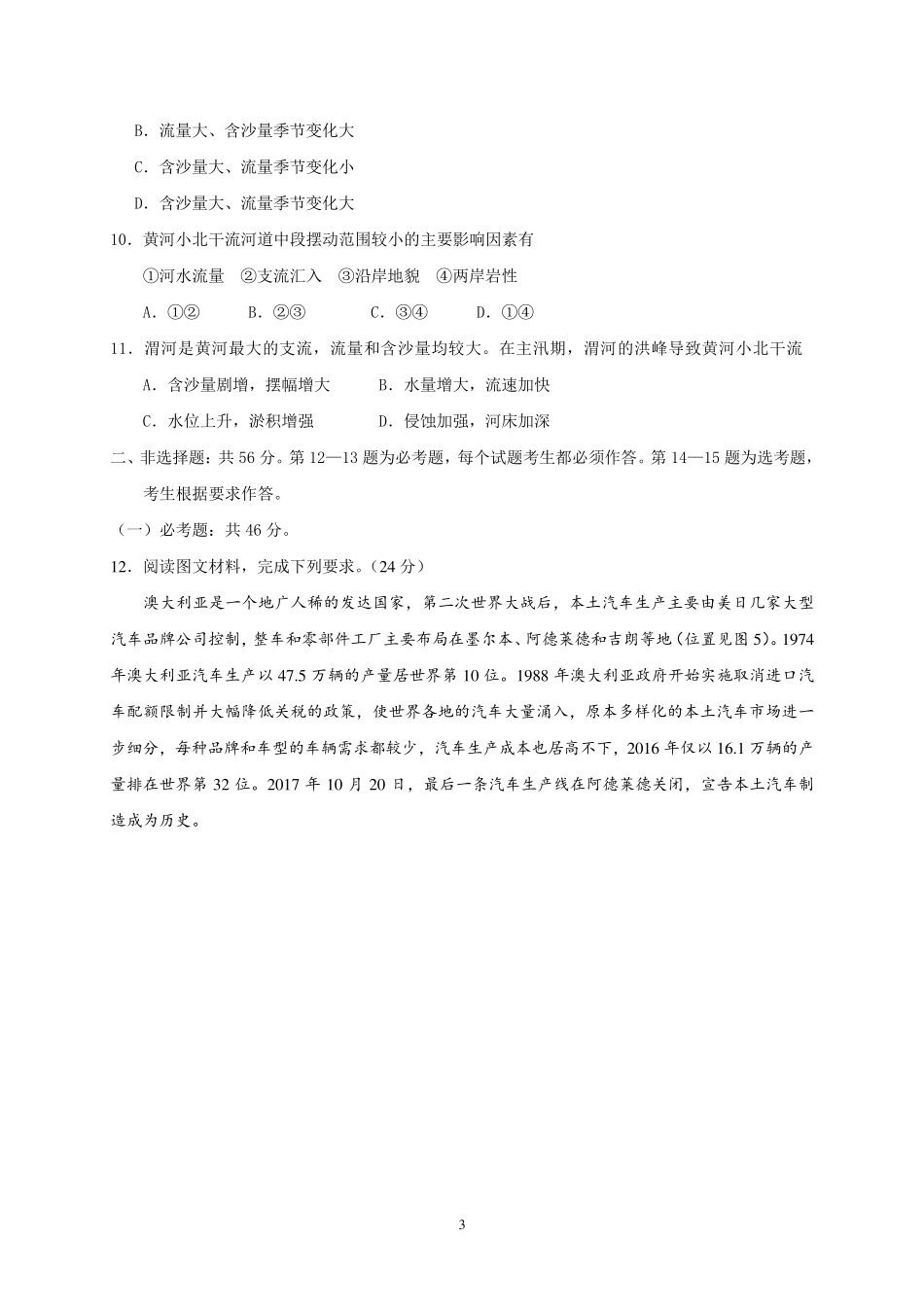 B．流量大、含沙量季节变化大

C．含沙量大、流量季节变化小

D．含沙量大、流量季节变化大

10．黄河小北干流河道中段摆动范围较小的主要影响因素有

①河水流量　②支流汇入　③沿岸地貌　④两岸岩性

A．①②　　B．②③　　C．③④　　D．①④

11．渭河是黄河最大的支流，流量和含沙量均较大。在主汛期，渭河的洪峰导致黄河小北干流

A．含沙量剧增，摆幅增大　　B．水量增大，流速加快

C．水位上升，淤积增强　　D．侵蚀加强，河床加深

二、非选择题：共 56 分。第 12—13 题为必考题，每个试题考生都必须作答。第 14—15 题为选考题，考生根据要求作答。

（一）必考题：共 46 分。

12．阅读图文材料，完成下列要求。（24 分）

澳大利亚是一个地广人稀的发达国家，第二次世界大战后，本土汽车生产主要由美日几家大型汽车品牌公司控制，整车和零部件工厂主要布局在墨尔本、阿德莱德和吉朗等地（位置见图 5）。1974 年澳大利亚汽车生产以 47.5 万辆的产量居世界第 10 位。1988 年澳大利亚政府开始实施取消进口汽车配额限制并大幅降低关税的政策，使世界各地的汽车大量涌入，原本多样化的本土汽车市场进一步细分，每种品牌和车型的车辆需求都较少，汽车生产成本也居高不下，2016 年仅以 16.1 万辆的产量排在世界第 32 位。2017 年 10 月 20 日，最后一条汽车生产线在阿德莱德关闭，宣告本土汽车制造成为历史。

3